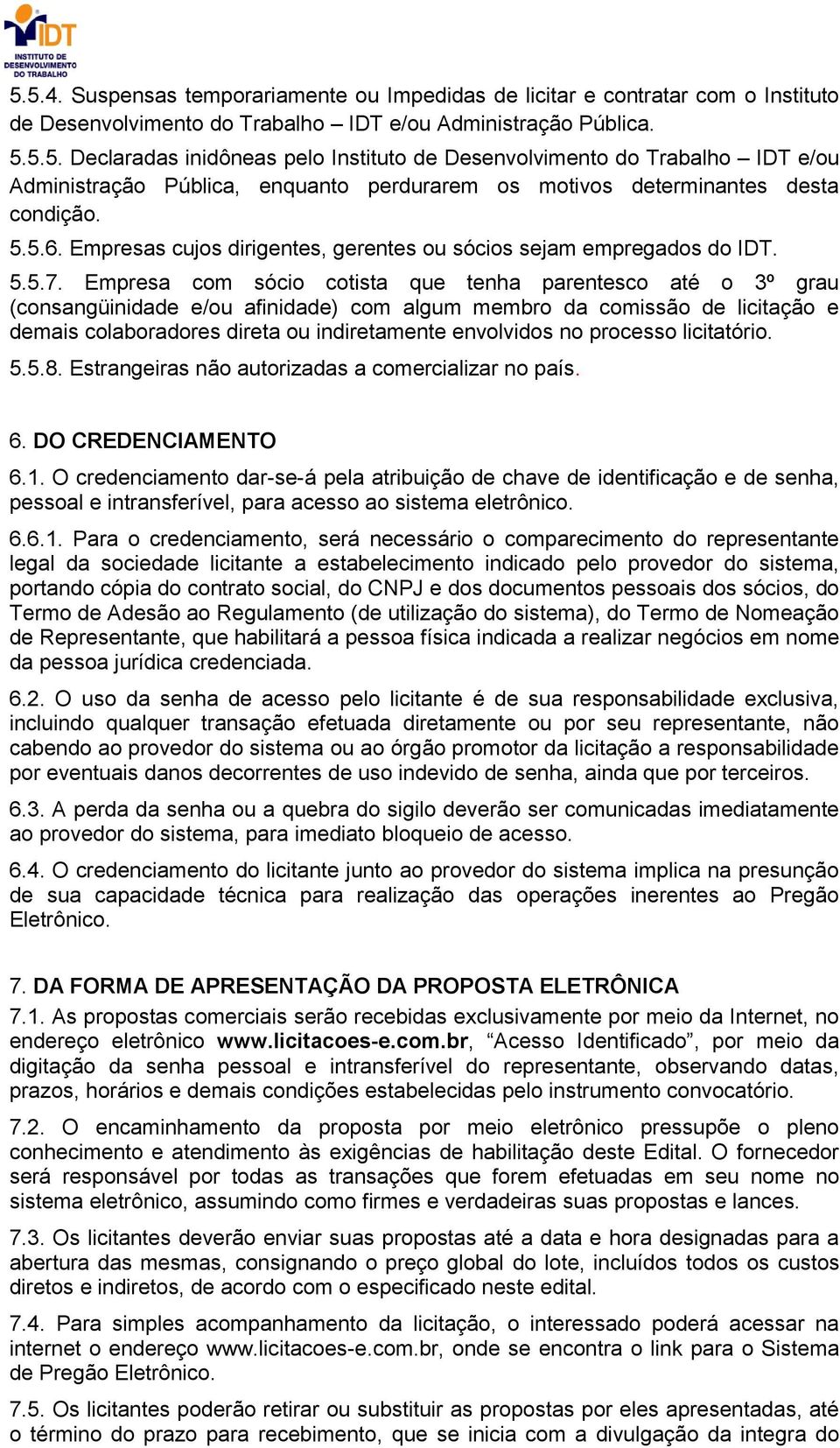 IDT
INSTITUTO DE DESENVOLVIMENTO DO TRABALHO

5.5.4. Suspensas temporariamente ou Impedidas de licitar e contratar com o Instituto de Desenvolvimento do Trabalho – IDT e/ou Administração Pública.

5.5.5. Declaradas inidôneas pelo Instituto de Desenvolvimento do Trabalho – IDT e/ou Administração Pública, enquanto perdurarem os motivos determinantes desta condição.

5.5.6. Empresas cujos dirigentes, gerentes ou sócios sejam empregados do IDT.

5.5.7. Empresa com sócio cotista que tenha parentesco até o 3º grau (consangüinidade e/ou afinidade) com algum membro da comissão de licitação e demais colaboradores direta ou indiretamente envolvidos no processo licitatório.

5.5.8. Estrangeiras não autorizadas a comercializar no país.

6. DO CREDENCIAMENTO

6.1. O credenciamento dar-se-á pela atribuição de chave de identificação e de senha, pessoal e intransferível, para acesso ao sistema eletrônico.

6.6.1. Para o credenciamento, será necessário o comparecimento do representante legal da sociedade licitante a estabelecimento indicado pelo provedor do sistema, portando cópia do contrato social, do CNPJ e dos documentos pessoais dos sócios, do Termo de Adesão ao Regulamento (de utilização do sistema), do Termo de Nomeação de Representante, que habilitará a pessoa física indicada a realizar negócios em nome da pessoa jurídica credenciada.

6.2. O uso da senha de acesso pelo licitante é de sua responsabilidade exclusiva, incluindo qualquer transação efetuada diretamente ou por seu representante, não cabendo ao provedor do sistema ou ao órgão promotor da licitação a responsabilidade por eventuais danos decorrentes de uso indevido de senha, ainda que por terceiros.

6.3. A perda da senha ou a quebra do sigilo deverão ser comunicadas imediatamente ao provedor do sistema, para imediato bloqueio de acesso.

6.4. O credenciamento do licitante junto ao provedor do sistema implica na presunção de sua capacidade técnica para realização das operações inerentes ao Pregão Eletrônico.

7. DA FORMA DE APRESENTAÇÃO DA PROPOSTA ELETRÔNICA

7.1. As propostas comerciais serão recebidas exclusivamente por meio da Internet, no endereço eletrônico www.licitacoes-e.com.br, “Acesso Identificado”, por meio da digitação da senha pessoal e intransferível do representante, observando datas, prazos, horários e demais condições estabelecidas pelo instrumento convocatório.

7.2. O encaminhamento da proposta por meio eletrônico pressupõe o pleno conhecimento e atendimento às exigências de habilitação deste Edital. O fornecedor será responsável por todas as transações que forem efetuadas em seu nome no sistema eletrônico, assumindo como firmes e verdadeiras suas propostas e lances.

7.3. Os licitantes deverão enviar suas propostas até a data e hora designadas para a abertura das mesmas, consignando o preço global do lote, incluídos todos os custos diretos e indiretos, de acordo com o especificado neste edital.

7.4. Para simples acompanhamento da licitação, o interessado poderá acessar na internet o endereço www.licitacoes-e.com.br, onde se encontra o link para o Sistema de Pregão Eletrônico.

7.5. Os licitantes poderão retirar ou substituir as propostas por eles apresentadas, até o término do prazo para recebimento, que se inicia com a divulgação da integra do